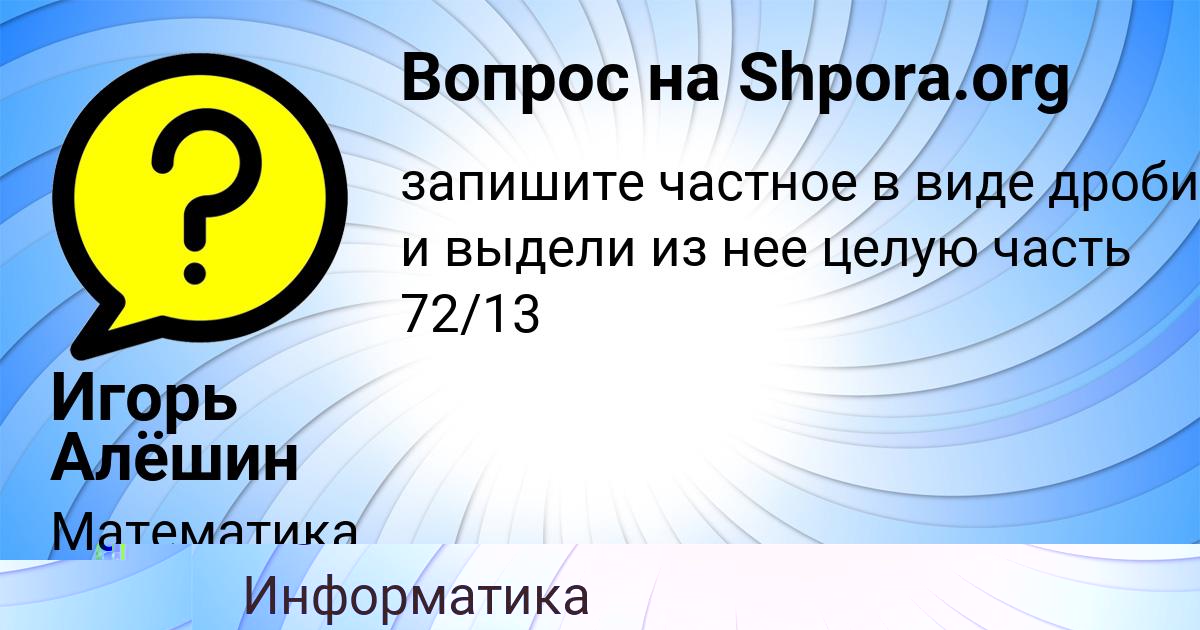 Вопрос на Shpora.org

запишите частное в виде дроби и выдели из нее целую часть 72/13

Игорь Алёшин

Математика

Информатика